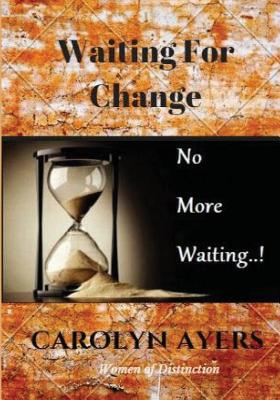 Waiting For Change

No More Waiting..!

CAROLYN AYERS

Women of Distinction